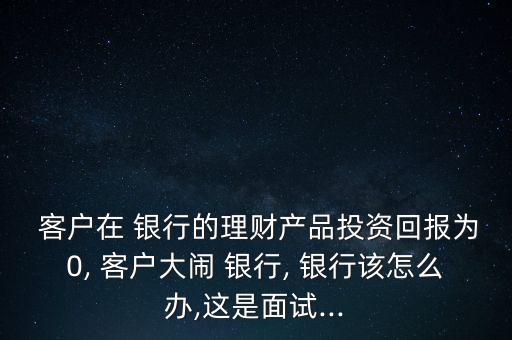 客户在 银行的理财产品投资回报为0, 客户大闹 银行, 银行该怎么办,这是面试...